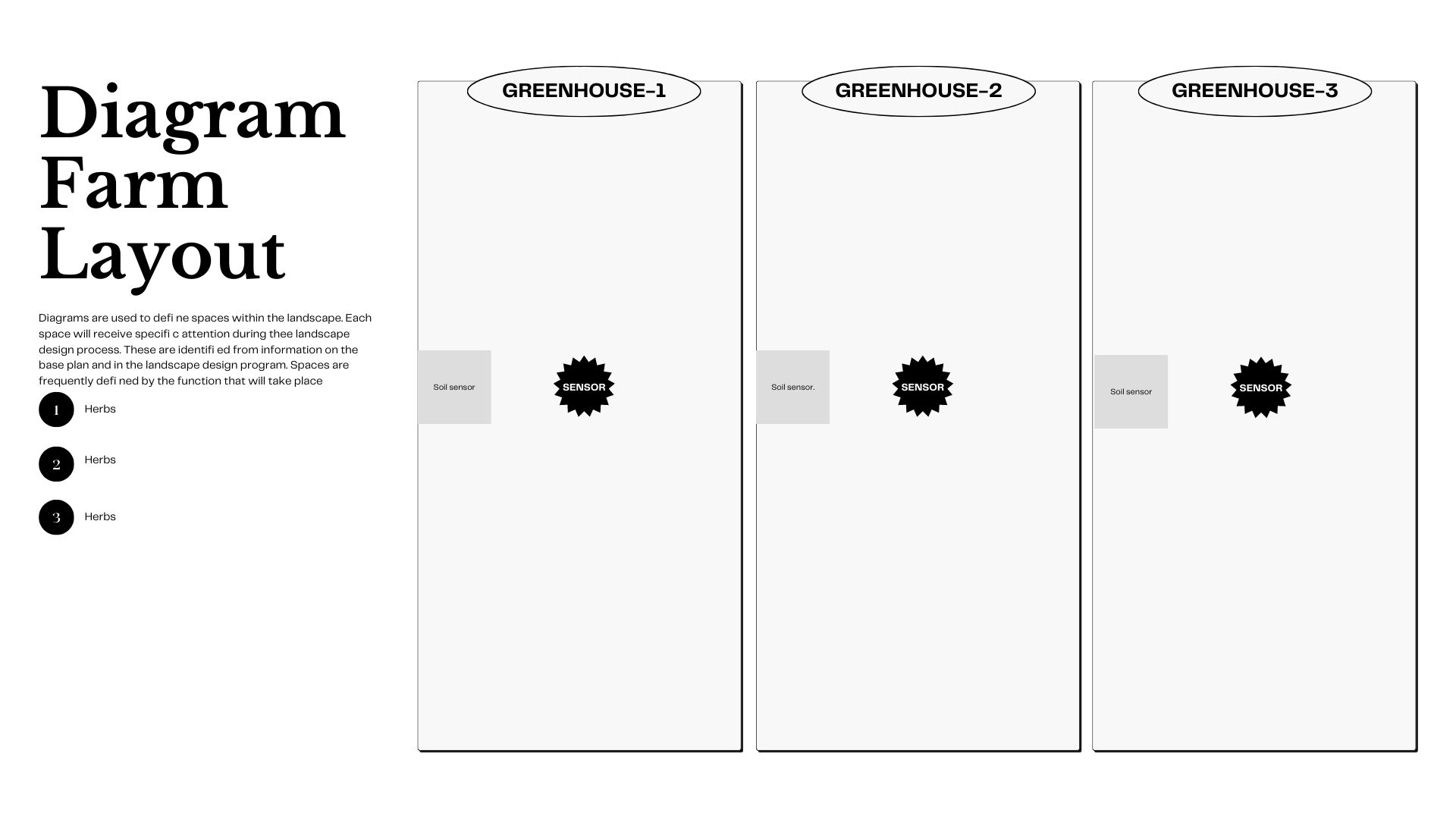 Diagram Farm Layout

Diagrams are used to defi ne spaces within the landscape. Each space will receive specifi c attention during thee landscape design process. These are identifi ed from information on the base plan and in the landscape design program. Spaces are frequently defi ned by the function that will take place

1 Herbs

2 Herbs

3 Herbs

GREENHOUSE-1

Soil sensor

SENSOR

GREENHOUSE-2

Soil sensor.

SENSOR

GREENHOUSE-3

Soil sensor

SENSOR